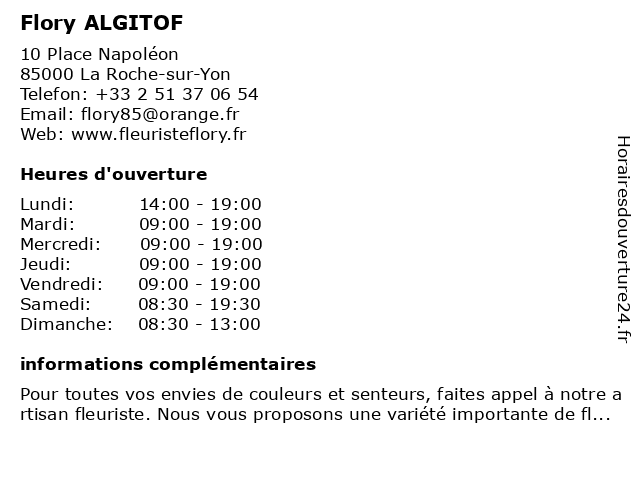 Flory ALGITOF

10 Place Napoléon
85000 La Roche-sur-Yon
Telefon: +33 2 51 37 06 54
Email: flory85@orange.fr
Web: www.fleuristeflory.fr

Heures d'ouverture

| Lundi: | 14:00 - 19:00 |
|---|---|
| Mardi: | 09:00 - 19:00 |
| Mercredi: | 09:00 - 19:00 |
| Jeudi: | 09:00 - 19:00 |
| Vendredi: | 09:00 - 19:00 |
| Samedi: | 08:30 - 19:30 |
| Dimanche: | 08:30 - 13:00 |

informations complémentaires

Pour toutes vos envies de couleurs et senteurs, faites appel à notre artisan fleuriste. Nous vous proposons une variété importante de fl...

Horairesdouverture24.fr